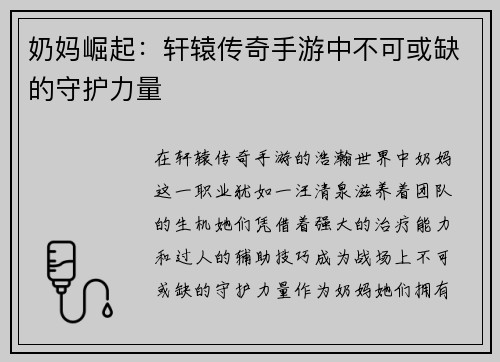 奶妈崛起：轩辕传奇手游中不可或缺的守护力量

在轩辕传奇手游的浩瀚世界中奶妈这一职业犹如一汪清泉滋养着团队的生机她们凭借着强大的治疗能力和过人的辅助技巧成为战场上不可或缺的守护力量作为奶妈她们拥有